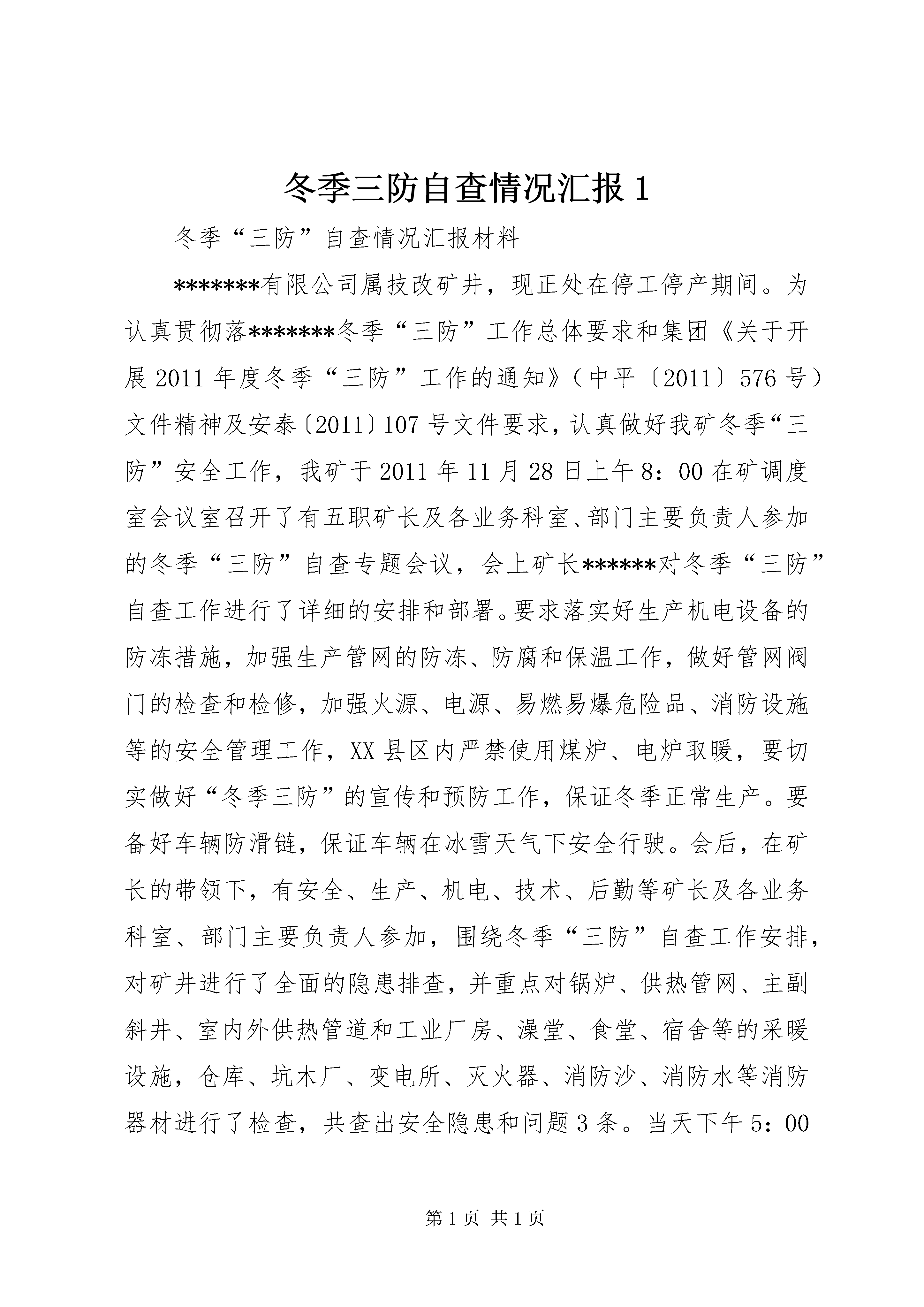 冬季三防自查情况汇报 1

冬季“三防”自查情况汇报材料

*******有限公司属技改矿井，现正处在停工停产期间。为认真贯彻落*******冬季“三防”工作总体要求和集团《关于开展 2011 年度冬季“三防”工作的通知》（中平〔2011〕576 号）文件精神及安泰〔2011〕107 号文件要求，认真做好我矿冬季“三防”安全工作，我矿于 2011 年 11 月 28 日上午 8：00 在矿调度室会议室召开了有五职矿长及各业务科室、部门主要负责人参加的冬季“三防”自查专题会议，会上矿长******对冬季“三防”自查工作进行了详细的安排和部署。要求落实好生产机电设备的防冻措施，加强生产管网的防冻、防腐和保温工作，做好管网阀门的检查和检修，加强火源、电源、易燃易爆危险品、消防设施等的安全管理工作，XX 县区内严禁使用煤炉、电炉取暖，要切实做好“冬季三防”的宣传和预防工作，保证冬季正常生产。要备好车辆防滑链，保证车辆在冰雪天气下安全行驶。会后，在矿长的带领下，有安全、生产、机电、技术、后勤等矿长及各业务科室、部门主要负责人参加，围绕冬季“三防”自查工作安排，对矿井进行了全面的隐患排查，并重点对锅炉、供热管网、主副斜井、室内外供热管道和工业厂房、澡堂、食堂、宿舍等的采暖设施，仓库、坑木厂、变电所、灭火器、消防沙、消防水等消防器材进行了检查，共查出安全隐患和问题 3 条。当天下午 5：00

第 1 页 共 1 页